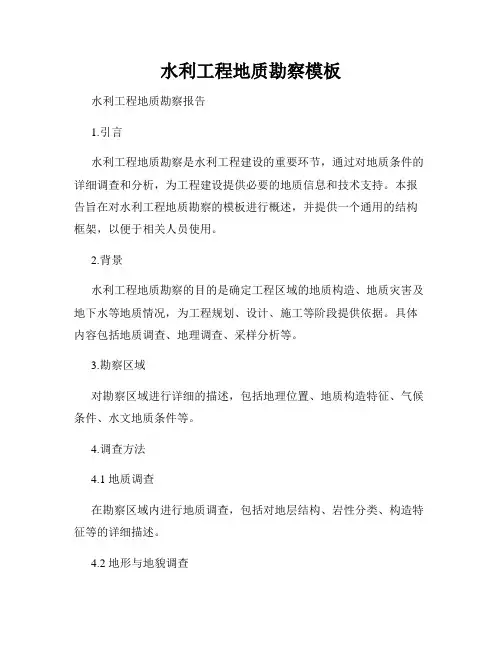 水利工程地质勘察模板

水利工程地质勘察报告

1.引言

水利工程地质勘察是水利工程建设的重要环节，通过对地质条件的详细调查和分析，为工程建设提供必要的地质信息和技术支持。本报告旨在对水利工程地质勘察的模板进行概述，并提供一个通用的结构框架，以便于相关人员使用。

2.背景

水利工程地质勘察的目的是确定工程区域的地质构造、地质灾害及地下水等地质情况，为工程规划、设计、施工等阶段提供依据。具体内容包括地质调查、地理调查、采样分析等。

3.勘察区域

对勘察区域进行详细的描述，包括地理位置、地质构造特征、气候条件、水文地质条件等。

4.调查方法

4.1 地质调查

在勘察区域内进行地质调查，包括对地层结构、岩性分类、构造特征等的详细描述。

4.2 地形与地貌调查